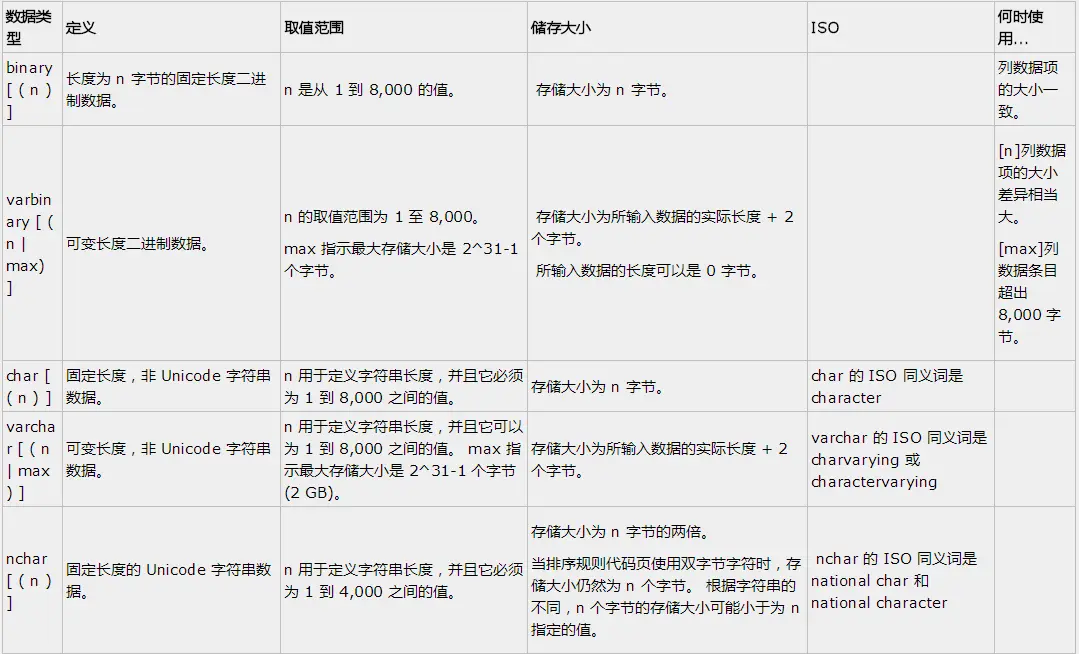 | 数据类型 | 定义 | 取值范围 | 储存大小 | ISO | 何时使用... |
|---|---|---|---|---|---|
| binary [ ( n ) ] | 长度为 n 字节的固定长度二进制数据。 | n 是从 1 到 8,000 的值。 | 存储大小为 n 字节。 | | 列数据项的大小一致。 |
| varbinary [ ( n \| max) ] | 可变长度二进制数据。 | n 的取值范围为 1 至 8,000。 max 指示最大存储大小是 2^31-1 个字节。 | 存储大小为所输入数据的实际长度 + 2 个字节。 所输入数据的长度可以是 0 字节。 | | [n]列数据项的大小差异相当大。 [max]列数据条目超出 8,000 字节。 |
| char [ ( n ) ] | 固定长度，非 Unicode 字符串数据。 | n 用于定义字符串长度，并且它必须为 1 到 8,000 之间的值。 | 存储大小为 n 字节。 | char 的 ISO 同义词是 character | |
| varchar [ ( n \| max ) ] | 可变长度，非 Unicode 字符串数据。 | n 用于定义字符串长度，并且它可以为 1 到 8,000 之间的值。 max 指示最大存储大小是 2^31-1 个字节 (2 GB)。 | 存储大小为所输入数据的实际长度 + 2 个字节。 | varchar 的 ISO 同义词是 charvarying 或 charactervarying | |
| nchar [ ( n ) ] | 固定长度的 Unicode 字符串数据。 | n 用于定义字符串长度，并且它必须为 1 到 4,000 之间的值。 | 存储大小为 n 字节的两倍。 当排序规则代码页使用双字节字符时，存储大小仍然为 n 个字节。 根据字符串的不同，n 个字节的存储大小可能小于为 n 指定的值。 | nchar 的 ISO 同义词是 national char 和 national character | |